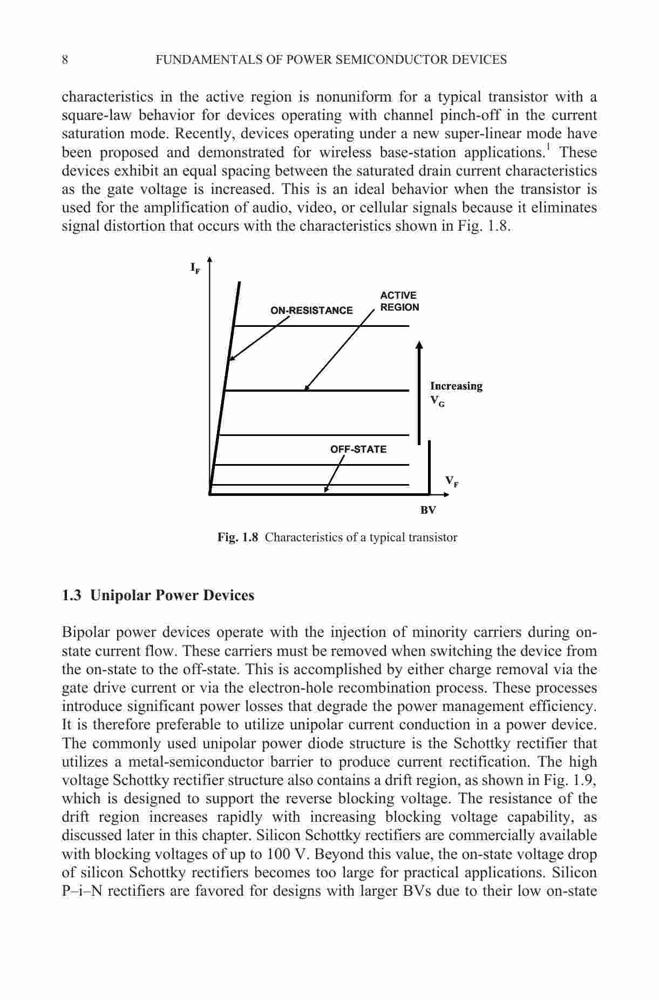 8 FUNDAMENTALS OF POWER SEMICONDUCTOR DEVICES

characteristics in the active region is nonuniform for a typical transistor with a square-law behavior for devices operating with channel pinch-off in the current saturation mode. Recently, devices operating under a new super-linear mode have been proposed and demonstrated for wireless base-station applications.$^1$ These devices exhibit an equal spacing between the saturated drain current characteristics as the gate voltage is increased. This is an ideal behavior when the transistor is used for the amplification of audio, video, or cellular signals because it eliminates signal distortion that occurs with the characteristics shown in Fig. 1.8.

$I_F$

ON-RESISTANCE

ACTIVE REGION

Increasing $V_G$

OFF-STATE

$V_F$

BV

Fig. 1.8 Characteristics of a typical transistor

1.3 Unipolar Power Devices

Bipolar power devices operate with the injection of minority carriers during on-state current flow. These carriers must be removed when switching the device from the on-state to the off-state. This is accomplished by either charge removal via the gate drive current or via the electron-hole recombination process. These processes introduce significant power losses that degrade the power management efficiency. It is therefore preferable to utilize unipolar current conduction in a power device. The commonly used unipolar power diode structure is the Schottky rectifier that utilizes a metal-semiconductor barrier to produce current rectification. The high voltage Schottky rectifier structure also contains a drift region, as shown in Fig. 1.9, which is designed to support the reverse blocking voltage. The resistance of the drift region increases rapidly with increasing blocking voltage capability, as discussed later in this chapter. Silicon Schottky rectifiers are commercially available with blocking voltages of up to 100 V. Beyond this value, the on-state voltage drop of silicon Schottky rectifiers becomes too large for practical applications. Silicon P–i–N rectifiers are favored for designs with larger BVs due to their low on-state